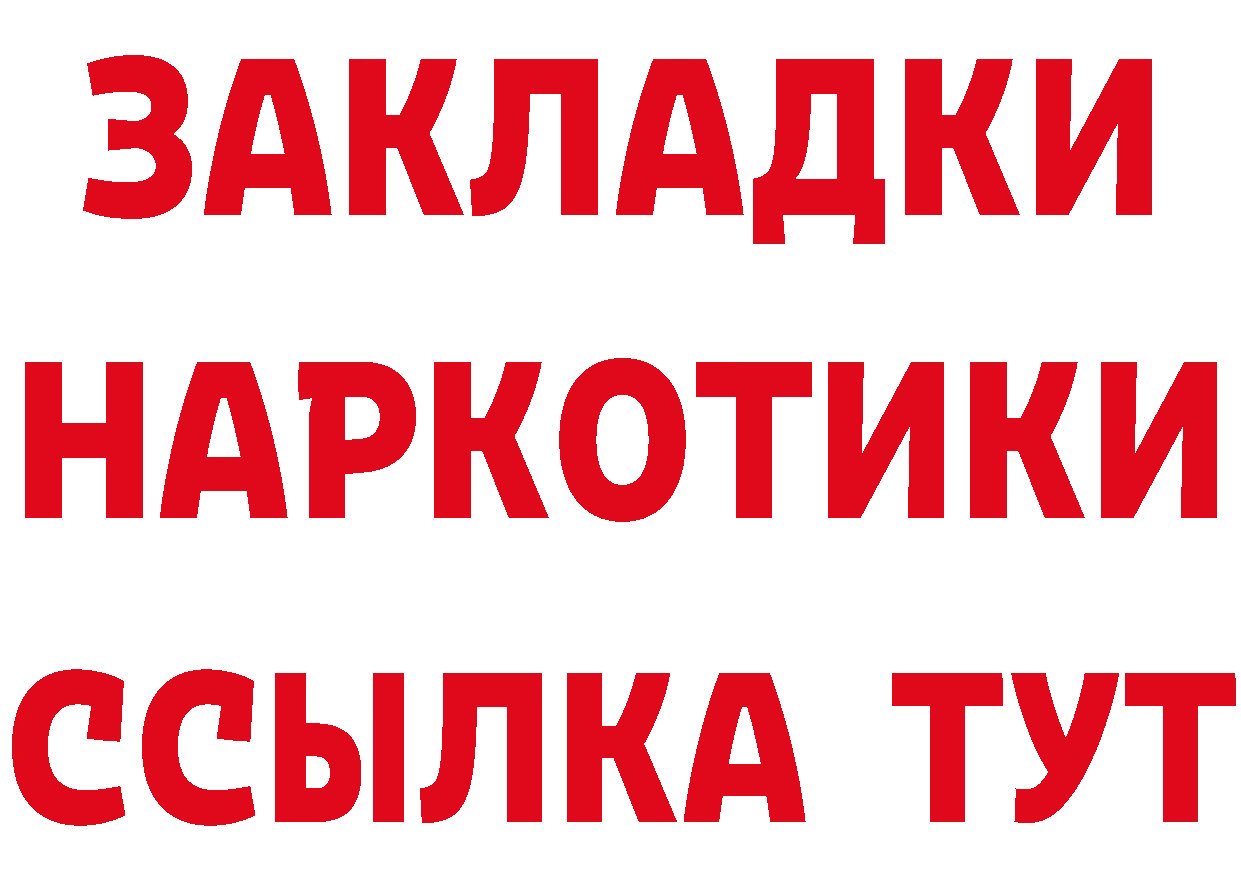 ЗАКЛАДКИ
НАРКОТИКИ
ССЫЛКА ТУТ